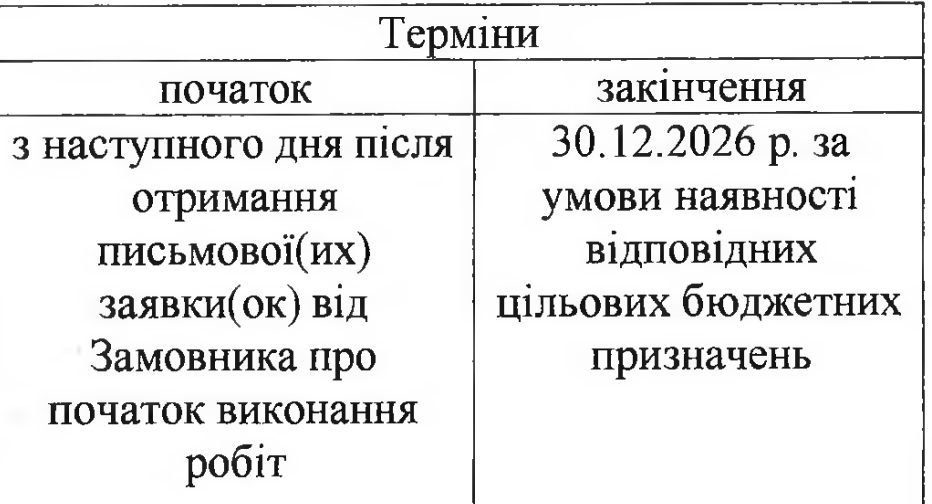 | Терміни | |
|---|---|
| початок | закінчення |
| з наступного дня після отримання письмової(их) заявки(ок) від Замовника про початок виконання робіт | 30.12.2026 р. за умови наявності відповідних цільових бюджетних призначень |